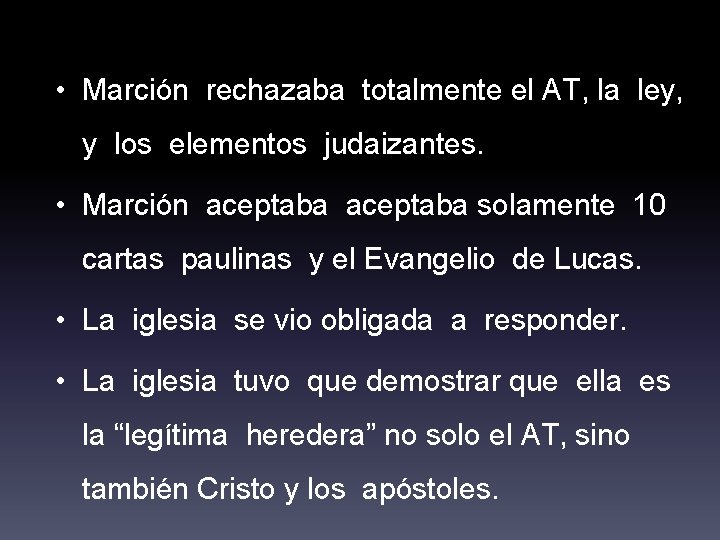 • Marción rechazaba totalmente el AT, la ley, y los elementos judaizantes.

• Marción aceptaba aceptaba solamente 10 cartas paulinas y el Evangelio de Lucas.

• La iglesia se vio obligada a responder.

• La iglesia tuvo que demostrar que ella es la “legítima heredera” no solo el AT, sino también Cristo y los apóstoles.